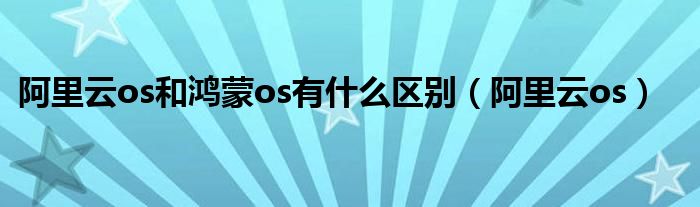 阿里云os和鸿蒙os有什么区别（阿里云os）